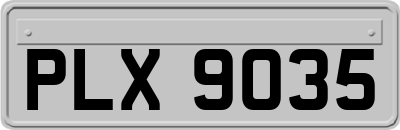 PLX 9035